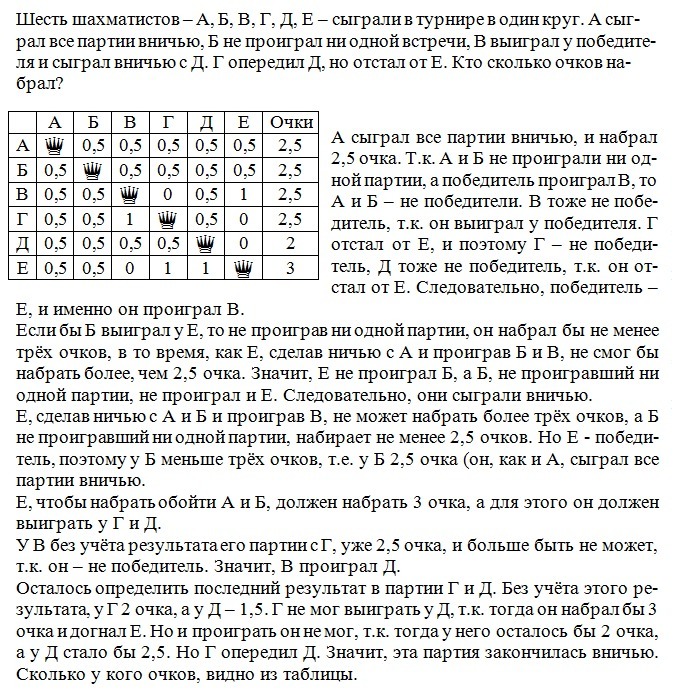 Шесть шахматистов – А, Б, В, Г, Д, Е – сыграли в турнире в один круг. А сыграл все партии вничью, Б не проиграл ни одной встречи, В выиграл у победителя и сыграл вничью с Д. Г опередил Д, но отстал от Е. Кто сколько очков набрал?

| | А | Б | В | Г | Д | Е | Очки |
|---|---|---|---|---|---|---|---|
| А | ♛ | 0,5 | 0,5 | 0,5 | 0,5 | 0,5 | 2,5 |
| Б | 0,5 | ♛ | 0,5 | 0,5 | 0,5 | 0,5 | 2,5 |
| В | 0,5 | 0,5 | ♛ | 0 | 0,5 | 1 | 2,5 |
| Г | 0,5 | 0,5 | 1 | ♛ | 0,5 | 0 | 2,5 |
| Д | 0,5 | 0,5 | 0,5 | 0,5 | ♛ | 0 | 2 |
| Е | 0,5 | 0,5 | 0 | 1 | 1 | ♛ | 3 |

А сыграл все партии вничью, и набрал 2,5 очка. Т.к. А и Б не проиграли ни одной партии, а победитель проиграл В, то А и Б – не победители. В тоже не победитель, т.к. он выиграл у победителя. Г отстал от Е, и поэтому Г – не победитель, Д тоже не победитель, т.к. он отстал от Е. Следовательно, победитель – Е, и именно он проиграл В.

Если бы Б выиграл у Е, то не проиграв ни одной партии, он набрал бы не менее трёх очков, в то время, как Е, сделав ничью с А и проиграв Б и В, не смог бы набрать более, чем 2,5 очка. Значит, Е не проиграл Б, а Б, не проигравший ни одной партии, не проиграл и Е. Следовательно, они сыграли вничью.

Е, сделав ничью с А и Б и проиграв В, не может набрать более трёх очков, а Б не проигравший ни одной партии, набирает не менее 2,5 очков. Но Е - победитель, поэтому у Б меньше трёх очков, т.е. у Б 2,5 очка (он, как и А, сыграл все партии вничью.

Е, чтобы набрать обойти А и Б, должен набрать 3 очка, а для этого он должен выиграть у Г и Д.

У В без учёта результата его партии с Г, уже 2,5 очка, и больше быть не может, т.к. он – не победитель. Значит, В проиграл Д.

Осталось определить последний результат в партии Г и Д. Без учёта этого результата, у Г 2 очка, а у Д – 1,5. Г не мог выиграть у Д, т.к. тогда он набрал бы 3 очка и догнал Е. Но и проиграть он не мог, т.к. тогда у него осталось бы 2 очка, а у Д стало бы 2,5. Но Г опередил Д. Значит, эта партия закончилась вничью. Сколько у кого очков, видно из таблицы.